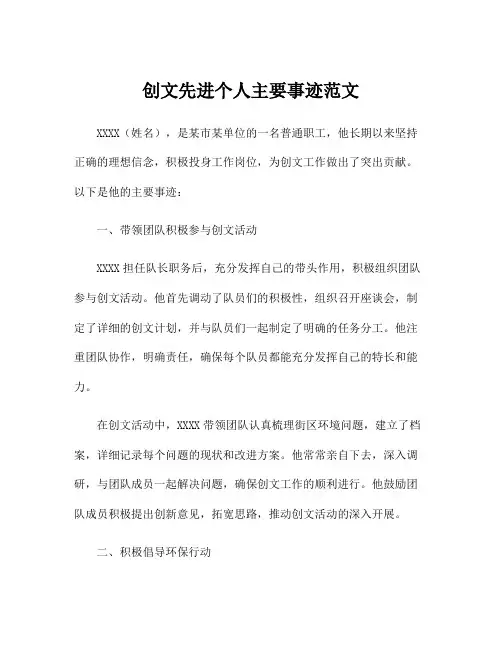 创文先进个人主要事迹范文

XXXX（姓名），是某市某单位的一名普通职工，他长期以来坚持正确的理想信念，积极投身工作岗位，为创文工作做出了突出贡献。以下是他的主要事迹：

一、带领团队积极参与创文活动

XXXX 担任队长职务后，充分发挥自己的带头作用，积极组织团队参与创文活动。他首先调动了队员们的积极性，组织召开座谈会，制定了详细的创文计划，并与队员们一起制定了明确的任务分工。他注重团队协作，明确责任，确保每个队员都能充分发挥自己的特长和能力。

在创文活动中，XXXX 带领团队认真梳理街区环境问题，建立了档案，详细记录每个问题的现状和改进方案。他常常亲自下去，深入调研，与团队成员一起解决问题，确保创文工作的顺利进行。他鼓励团队成员积极提出创新意见，拓宽思路，推动创文活动的深入开展。

二、积极倡导环保行动